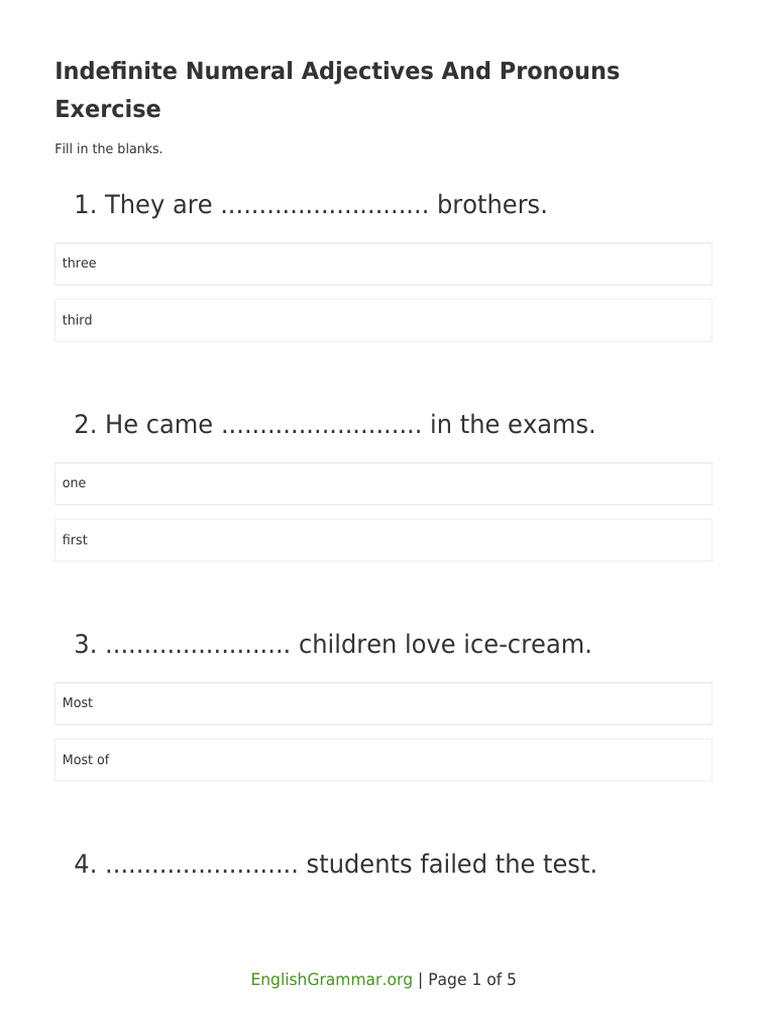 Indefinite Numeral Adjectives And Pronouns Exercise

Fill in the blanks.

1. They are ........................... brothers.

three

third

2. He came .......................... in the exams.

one

first

3. ........................ children love ice-cream.

Most

Most of

4. ......................... students failed the test.

EnglishGrammar.org | Page 1 of 5